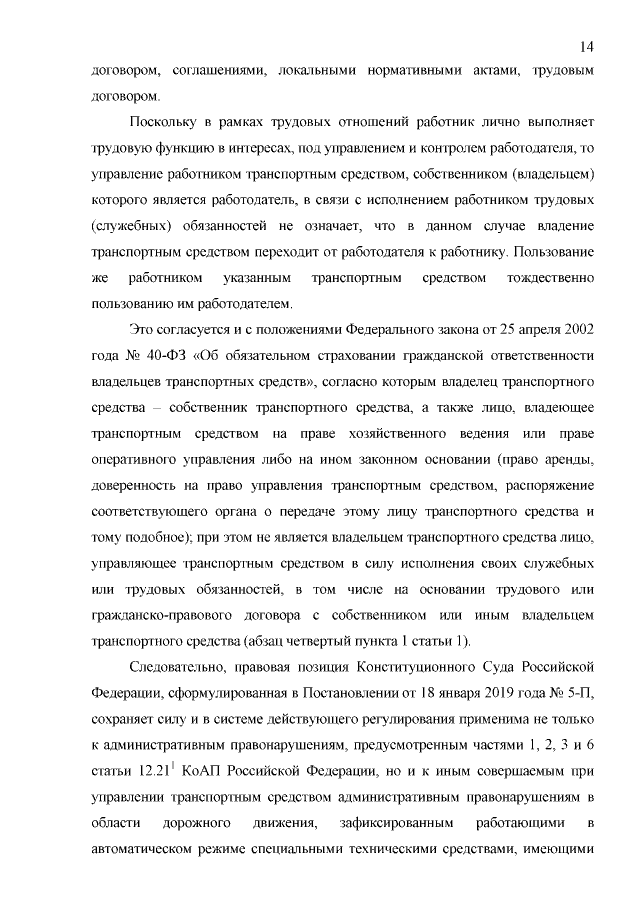 14

договором, соглашениями, локальными нормативными актами, трудовым договором.

Поскольку в рамках трудовых отношений работник лично выполняет трудовую функцию в интересах, под управлением и контролем работодателя, то управление работником транспортным средством, собственником (владельцем) которого является работодатель, в связи с исполнением работником трудовых (служебных) обязанностей не означает, что в данном случае владение транспортным средством переходит от работодателя к работнику. Пользование же работником указанным транспортным средством тождественно пользованию им работодателем.

Это согласуется и с положениями Федерального закона от 25 апреля 2002 года № 40-ФЗ «Об обязательном страховании гражданской ответственности владельцев транспортных средств», согласно которым владелец транспортного средства – собственник транспортного средства, а также лицо, владеющее транспортным средством на праве хозяйственного ведения или праве оперативного управления либо на ином законном основании (право аренды, доверенность на право управления транспортным средством, распоряжение соответствующего органа о передаче этому лицу транспортного средства и тому подобное); при этом не является владельцем транспортного средства лицо, управляющее транспортным средством в силу исполнения своих служебных или трудовых обязанностей, в том числе на основании трудового или гражданско-правового договора с собственником или иным владельцем транспортного средства (абзац четвертый пункта 1 статьи 1).

Следовательно, правовая позиция Конституционного Суда Российской Федерации, сформулированная в Постановлении от 18 января 2019 года № 5-П, сохраняет силу и в системе действующего регулирования применима не только к административным правонарушениям, предусмотренным частями 1, 2, 3 и 6 статьи $12.21^1$ КоАП Российской Федерации, но и к иным совершаемым при управлении транспортным средством административным правонарушениям в области дорожного движения, зафиксированным работающими в автоматическом режиме специальными техническими средствами, имеющими